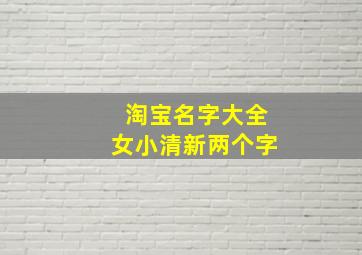 淘宝名字大全
女小清新两个字